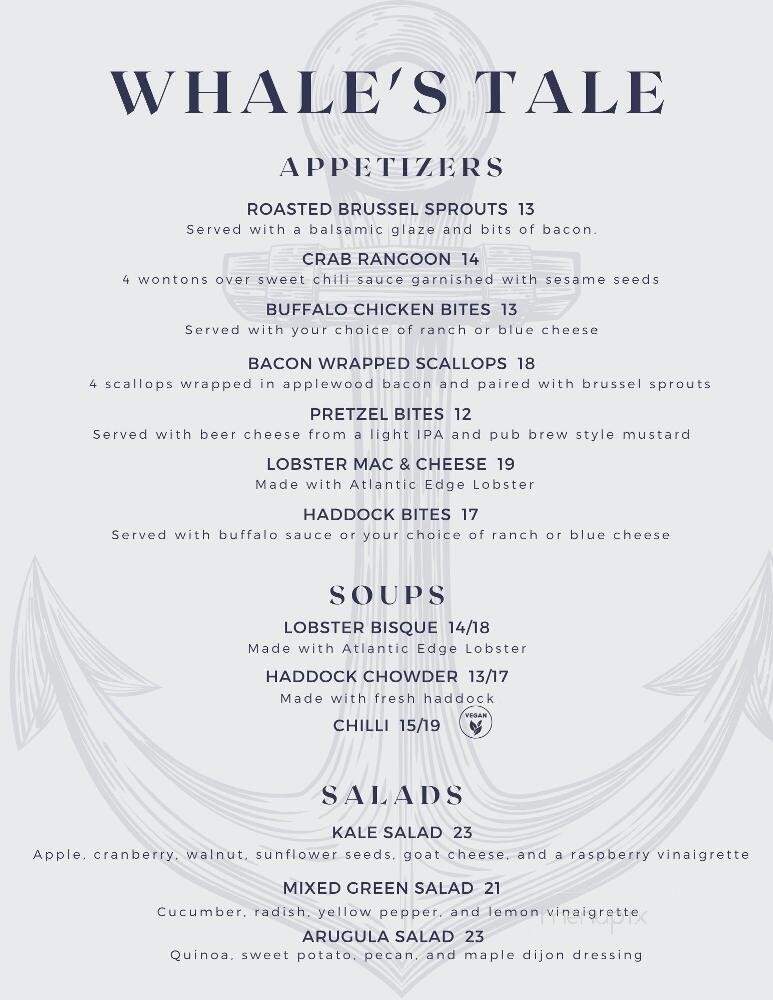 WHALE'S TALE

APPETIZERS

ROASTED BRUSSEL SPROUTS 13
Served with a balsamic glaze and bits of bacon.

CRAB RANGOON 14
4 wontons over sweet chili sauce garnished with sesame seeds

BUFFALO CHICKEN BITES 13
Served with your choice of ranch or blue cheese

BACON WRAPPED SCALLOPS 18
4 scallops wrapped in applewood bacon and paired with brussel sprouts

PRETZEL BITES 12
Served with beer cheese from a light IPA and pub brew style mustard

LOBSTER MAC & CHEESE 19
Made with Atlantic Edge Lobster

HADDOCK BITES 17
Served with buffalo sauce or your choice of ranch or blue cheese

SOUPS

LOBSTER BISQUE 14/18
Made with Atlantic Edge Lobster

HADDOCK CHOWDER 13/17
Made with fresh haddock

CHILLI 15/19 VEGAN

SALADS

KALE SALAD 23
Apple, cranberry, walnut, sunflower seeds, goat cheese, and a raspberry vinaigrette

MIXED GREEN SALAD 21
Cucumber, radish, yellow pepper, and lemon vinaigrette

ARUGULA SALAD 23
Quinoa, sweet potato, pecan, and maple dijon dressing

menupix